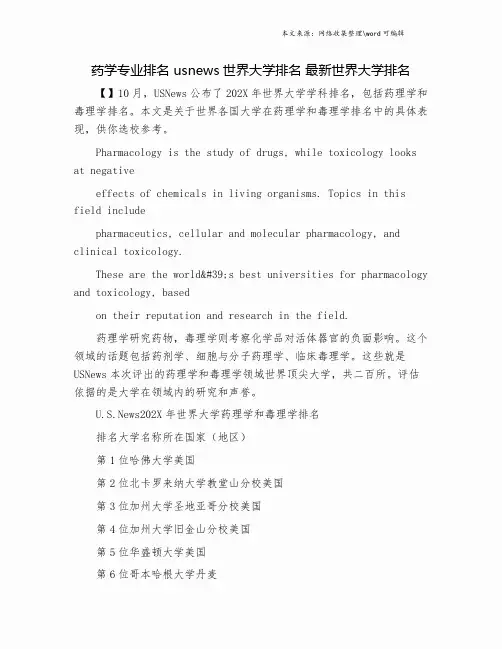 本文来源：网络收集整理\word 可编辑

药学专业排名 usnews 世界大学排名 最新世界大学排名

【】10 月，USNews 公布了 202X 年世界大学学科排名，包括药理学和毒理学排名。本文是关于世界各国大学在药理学和毒理学排名中的具体表现，供你选校参考。

Pharmacology is the study of drugs, while toxicology looks at negative

effects of chemicals in living organisms. Topics in this field include

pharmaceutics, cellular and molecular pharmacology, and clinical toxicology.

These are the world&#39;s best universities for pharmacology and toxicology, based

on their reputation and research in the field.

药理学研究药物，毒理学则考察化学品对活体器官的负面影响。这个领域的话题包括药剂学、细胞与分子药理学、临床毒理学。这些就是 USNews 本次评出的药理学和毒理学领域世界顶尖大学，共二百所，评估依据的是大学在领域内的研究和声誉。

U.S.News202X 年世界大学药理学和毒理学排名

排名大学名称所在国家（地区）

第 1 位哈佛大学美国

第 2 位北卡罗来纳大学教堂山分校美国

第 3 位加州大学圣地亚哥分校美国

第 4 位加州大学旧金山分校美国

第 5 位华盛顿大学美国

第 6 位哥本哈根大学丹麦